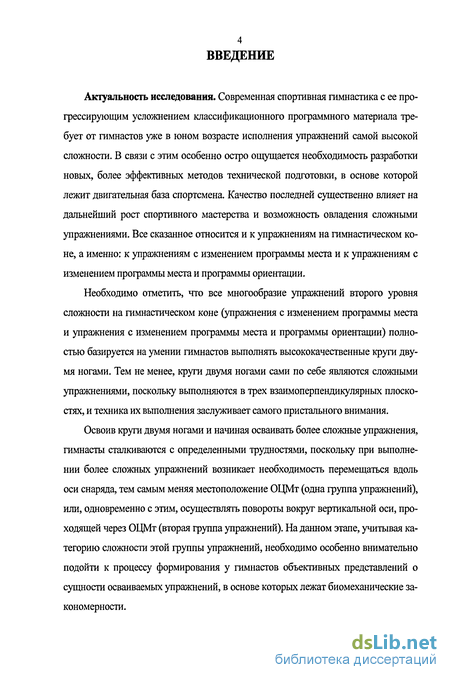 4

ВВЕДЕНИЕ

Актуальность исследования. Современная спортивная гимнастика с ее прогрессирующим усложнением классификационного программного материала требует от гимнастов уже в юном возрасте исполнения упражнений самой высокой сложности. В связи с этим особенно остро ощущается необходимость разработки новых, более эффективных методов технической подготовки, в основе которой лежит двигательная база спортсмена. Качество последней существенно влияет на дальнейший рост спортивного мастерства и возможность овладения сложными упражнениями. Все сказанное относится и к упражнениям на гимнастическом коне, а именно: к упражнениям с изменением программы места и к упражнениям с изменением программы места и программы ориентации.

Необходимо отметить, что все многообразие упражнений второго уровня сложности на гимнастическом коне (упражнения с изменением программы места и упражнения с изменением программы места и программы ориентации) полностью базируется на умении гимнастов выполнять высококачественные круги двумя ногами. Тем не менее, круги двумя ногами сами по себе являются сложными упражнениями, поскольку выполняются в трех взаимоперпендикулярных плоскостях, и техника их выполнения заслуживает самого пристального внимания.

Освоив круги двумя ногами и начиная осваивать более сложные упражнения, гимнасты сталкиваются с определенными трудностями, поскольку при выполнении более сложных упражнений возникает необходимость перемещаться вдоль оси снаряда, тем самым меняя местоположение ОЦМт (одна группа упражнений), или, одновременно с этим, осуществлять повороты вокруг вертикальной оси, проходящей через ОЦМт (вторая группа упражнений). На данном этапе, учитывая категорию сложности этой группы упражнений, необходимо особенно внимательно подойти к процессу формирования у гимнастов объективных представлений о сущности осваиваемых упражнений, в основе которых лежат биомеханические закономерности.

dsLib.net
библиотека диссертаций